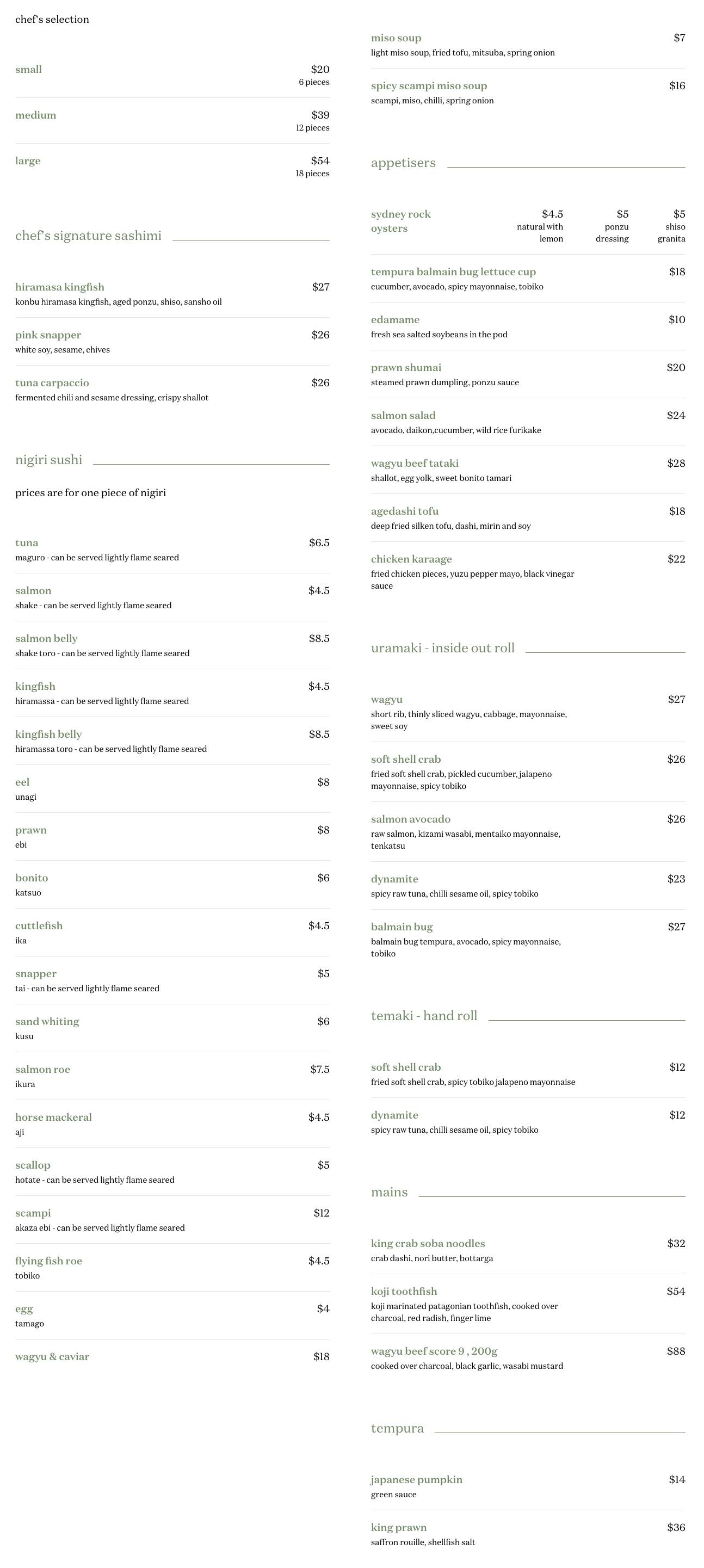 chef's selection

small $20
6 pieces

medium $39
12 pieces

large $54
18 pieces

chef's signature sashimi

hiramasa kingfish $27
konbu hiramasa kingfish, aged ponzu, shiso, sansho oil

pink snapper $26
white soy, sesame, chives

tuna carpaccio $26
fermented chili and sesame dressing, crispy shallot

nigiri sushi

prices are for one piece of nigiri

tuna $6.5
maguro - can be served lightly flame seared

salmon $4.5
shake - can be served lightly flame seared

salmon belly $8.5
shake toro - can be served lightly flame seared

kingfish $4.5
hiramassa - can be served lightly flame seared

kingfish belly $8.5
hiramassa toro - can be served lightly flame seared

eel $8
unagi

prawn $8
ebi

bonito $6
katsuo

cuttlefish $4.5
ika

snapper $5
tai - can be served lightly flame seared

sand whiting $6
kusu

salmon roe $7.5
ikura

horse mackeral $4.5
aji

scallop $5
hotate - can be served lightly flame seared

scampi $12
akaza ebi - can be served lightly flame seared

flying fish roe $4.5
tobiko

egg $4
tamago

wagyu & caviar $18

miso soup $7
light miso soup, fried tofu, mitsuba, spring onion

spicy scampi miso soup $16
scampi, miso, chilli, spring onion

appetisers

sydney rock oysters $4.5 natural with lemon $5 ponzu dressing $5 shiso granita

tempura balmain bug lettuce cup $18
cucumber, avocado, spicy mayonnaise, tobiko

edamame $10
fresh sea salted soybeans in the pod

prawn shumai $20
steamed prawn dumpling, ponzu sauce

salmon salad $24
avocado, daikon,cucumber, wild rice furikake

wagyu beef tataki $28
shallot, egg yolk, sweet bonito tamari

agedashi tofu $18
deep fried silken tofu, dashi, mirin and soy

chicken karaage $22
fried chicken pieces, yuzu pepper mayo, black vinegar sauce

uramaki - inside out roll

wagyu $27
short rib, thinly sliced wagyu, cabbage, mayonnaise, sweet soy

soft shell crab $26
fried soft shell crab, pickled cucumber, jalapeno mayonnaise, spicy tobiko

salmon avocado $26
raw salmon, kizami wasabi, mentaiko mayonnaise, tenkatsu

dynamite $23
spicy raw tuna, chilli sesame oil, spicy tobiko

balmain bug $27
balmain bug tempura, avocado, spicy mayonnaise, tobiko

temaki - hand roll

soft shell crab $12
fried soft shell crab, spicy tobiko jalapeno mayonnaise

dynamite $12
spicy raw tuna, chilli sesame oil, spicy tobiko

mains

king crab soba noodles $32
crab dashi, nori butter, bottarga

koji toothfish $54
koji marinated patagonian toothfish, cooked over charcoal, red radish, finger lime

wagyu beef score 9 , 200g $88
cooked over charcoal, black garlic, wasabi mustard

tempura

japanese pumpkin $14
green sauce

king prawn $36
saffron rouille, shellfish salt